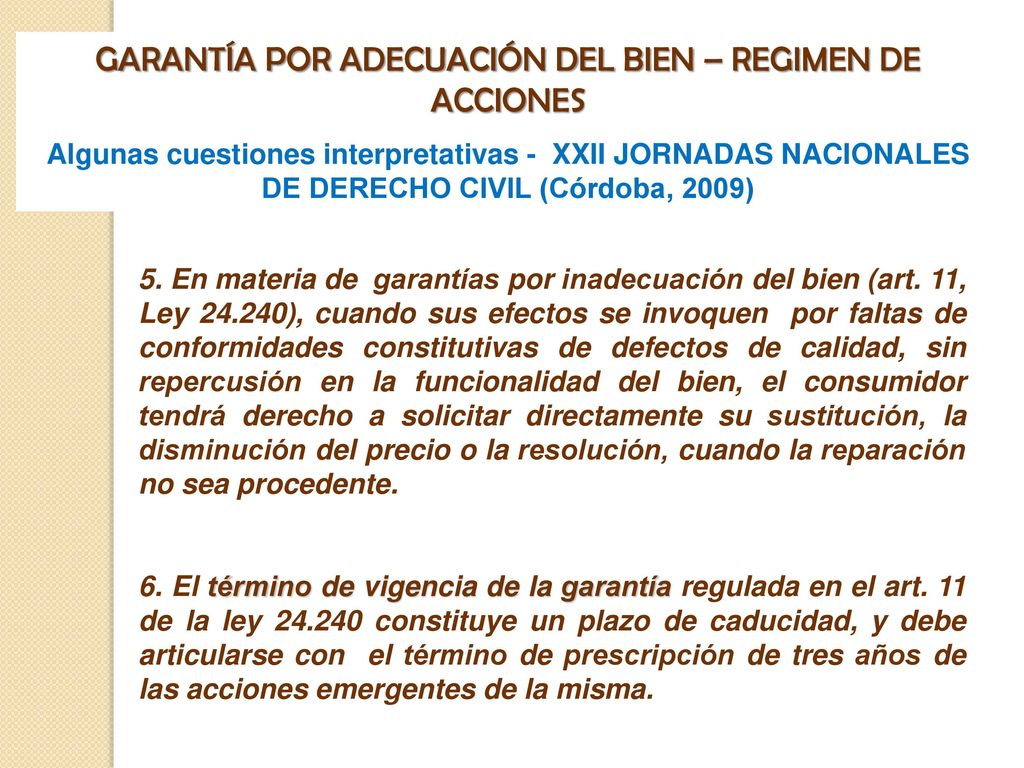 GARANTÍA POR ADECUACIÓN DEL BIEN – REGIMEN DE ACCIONES

Algunas cuestiones interpretativas - XXII JORNADAS NACIONALES DE DERECHO CIVIL (Córdoba, 2009)

5. En materia de garantías por inadecuación del bien (art. 11, Ley 24.240), cuando sus efectos se invoquen por faltas de conformidades constitutivas de defectos de calidad, sin repercusión en la funcionalidad del bien, el consumidor tendrá derecho a solicitar directamente su sustitución, la disminución del precio o la resolución, cuando la reparación no sea procedente.

6. El término de vigencia de la garantía regulada en el art. 11 de la ley 24.240 constituye un plazo de caducidad, y debe articularse con el término de prescripción de tres años de las acciones emergentes de la misma.